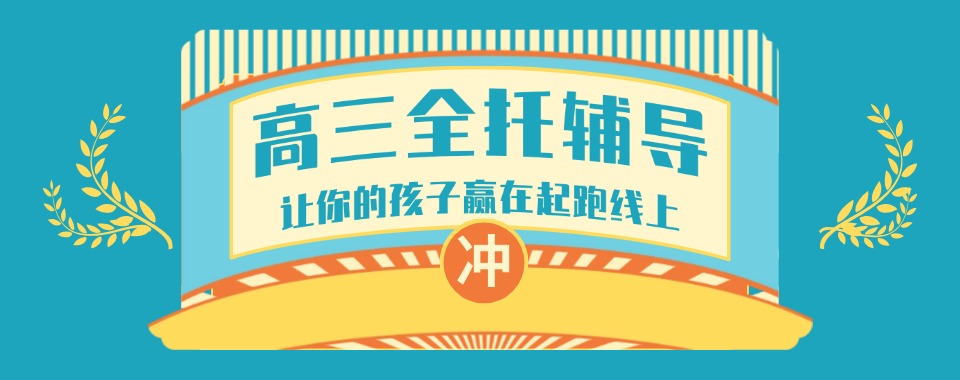 高三全托辅导

让你的孩子赢在起跑线上

冲